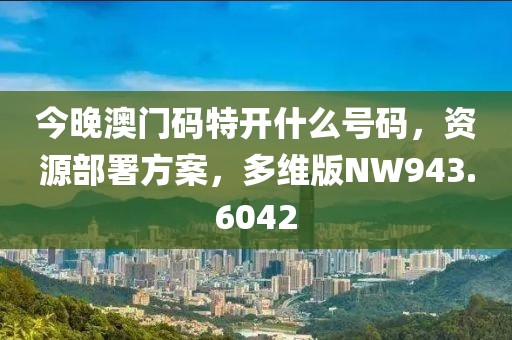 今晚澳门码特开什么号码，资源部署方案，多维版NW943.6042